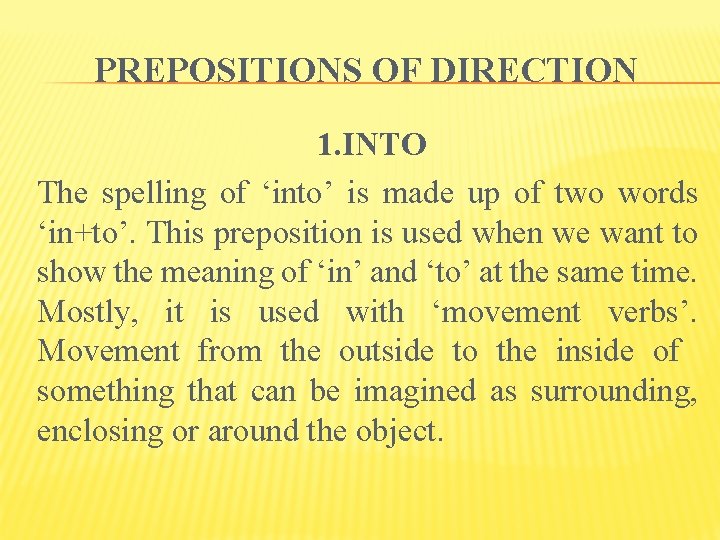 PREPOSITIONS OF DIRECTION

1.INTO

The spelling of ‘into’ is made up of two words ‘in+to’. This preposition is used when we want to show the meaning of ‘in’ and ‘to’ at the same time. Mostly, it is used with ‘movement verbs’. Movement from the outside to the inside of something that can be imagined as surrounding, enclosing or around the object.